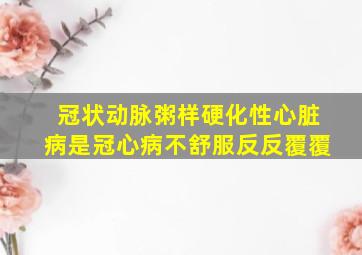 冠状动脉粥样硬化性心脏病是冠心病不舒服反反覆覆